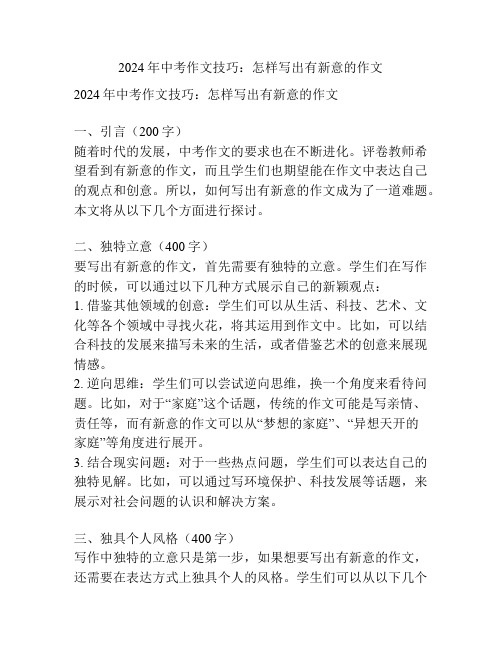 2024 年中考作文技巧：怎样写出有新意的作文

2024 年中考作文技巧：怎样写出有新意的作文

一、引言（200 字）
随着时代的发展，中考作文的要求也在不断进化。评卷教师希望看到有新意的作文，而且学生们也期望能在作文中表达自己的观点和创意。所以，如何写出有新意的作文成为了一道难题。本文将从以下几个方面进行探讨。

二、独特立意（400 字）
要写出有新意的作文，首先需要有独特的立意。学生们在写作的时候，可以通过以下几种方式展示自己的新颖观点：
1. 借鉴其他领域的创意：学生们可以从生活、科技、艺术、文化等各个领域中寻找火花，将其运用到作文中。比如，可以结合科技的发展来描写未来的生活，或者借鉴艺术的创意来展现情感。
2. 逆向思维：学生们可以尝试逆向思维，换一个角度来看待问题。比如，对于“家庭”这个话题，传统的作文可能是写亲情、责任等，而有新意的作文可以从“梦想的家庭”、“异想天开的家庭”等角度进行展开。
3. 结合现实问题：对于一些热点问题，学生们可以表达自己的独特见解。比如，可以通过写环境保护、科技发展等话题，来展示对社会问题的认识和解决方案。

三、独具个人风格（400 字）
写作中独特的立意只是第一步，如果想要写出有新意的作文，还需要在表达方式上独具个人的风格。学生们可以从以下几个